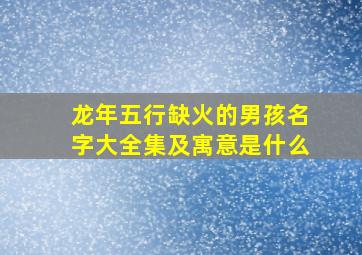 龙年五行缺火的男孩名字大全集及寓意是什么